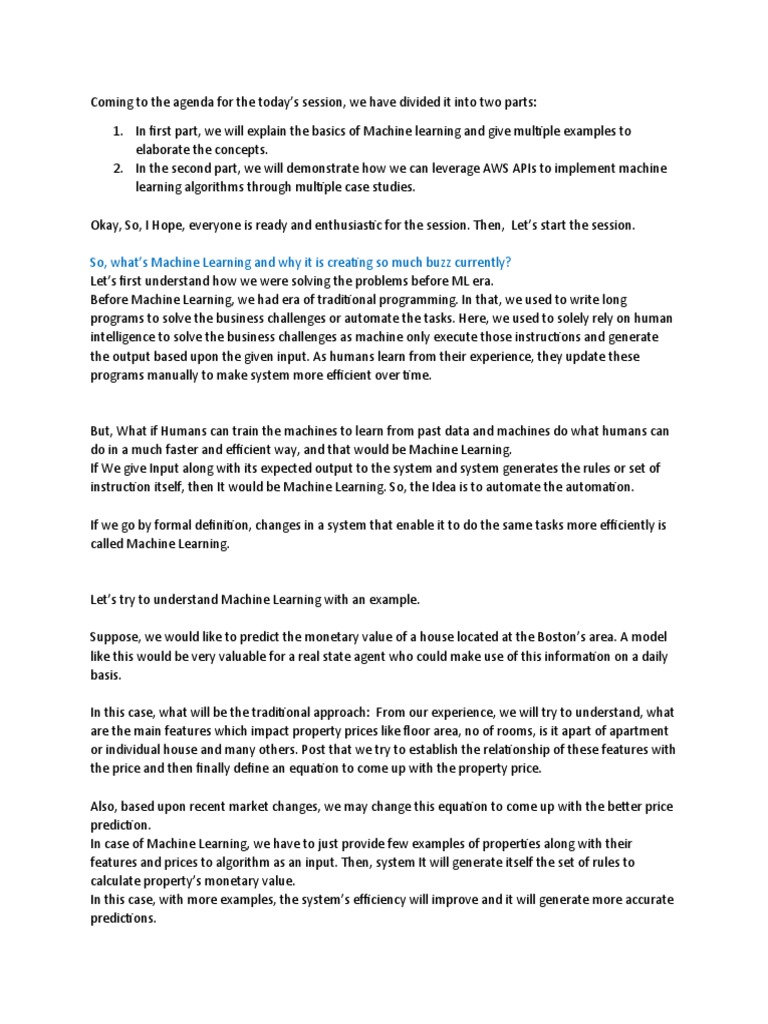 Coming to the agenda for the today's session, we have divided it into two parts:

1. In first part, we will explain the basics of Machine learning and give multiple examples to elaborate the concepts.
2. In the second part, we will demonstrate how we can leverage AWS APIs to implement machine learning algorithms through multiple case studies.

Okay, So, I Hope, everyone is ready and enthusiastic for the session. Then, Let's start the session.

So, what's Machine Learning and why it is creating so much buzz currently?
Let's first understand how we were solving the problems before ML era.
Before Machine Learning, we had era of traditional programming. In that, we used to write long programs to solve the business challenges or automate the tasks. Here, we used to solely rely on human intelligence to solve the business challenges as machine only execute those instructions and generate the output based upon the given input. As humans learn from their experience, they update these programs manually to make system more efficient over time.

But, What if Humans can train the machines to learn from past data and machines do what humans can do in a much faster and efficient way, and that would be Machine Learning.
If We give Input along with its expected output to the system and system generates the rules or set of instruction itself, then It would be Machine Learning. So, the Idea is to automate the automation.

If we go by formal definition, changes in a system that enable it to do the same tasks more efficiently is called Machine Learning.

Let's try to understand Machine Learning with an example.

Suppose, we would like to predict the monetary value of a house located at the Boston's area. A model like this would be very valuable for a real state agent who could make use of this information on a daily basis.

In this case, what will be the traditional approach: From our experience, we will try to understand, what are the main features which impact property prices like floor area, no of rooms, is it apart of apartment or individual house and many others. Post that we try to establish the relationship of these features with the price and then finally define an equation to come up with the property price.

Also, based upon recent market changes, we may change this equation to come up with the better price prediction.
In case of Machine Learning, we have to just provide few examples of properties along with their features and prices to algorithm as an input. Then, system It will generate itself the set of rules to calculate property's monetary value.
In this case, with more examples, the system's efficiency will improve and it will generate more accurate predictions.